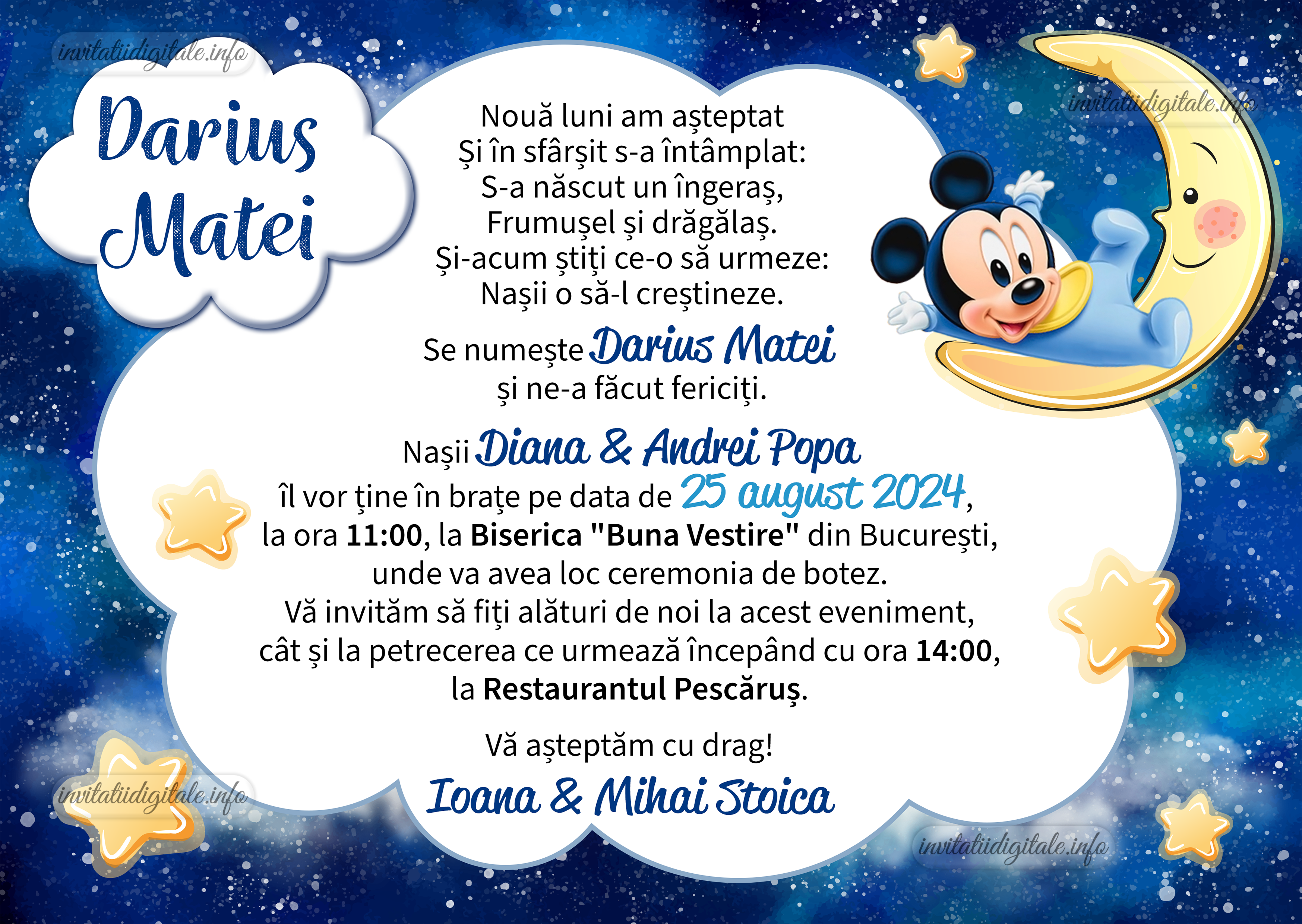 Darius
Matei

Nouă luni am așteptat
Și în sfârșit s-a întâmplat:
S-a născut un îngeraș,
Frumușel și drăgălaș.
Și-acum știți ce-o să urmeze:
Nașii o să-l creștineze.

Se numește Darius Matei
și ne-a făcut fericiți.

Nașii Diana & Andrei Popa
îl vor ține în brațe pe data de 25 august 2024,
la ora 11:00, la Biserica "Buna Vestire" din București,
unde va avea loc ceremonia de botez.
Vă invităm să fiți alături de noi la acest eveniment,
cât și la petrecerea ce urmează începând cu ora 14:00,
la Restaurantul Pescăruș.

Vă așteptăm cu drag!
Ioana & Mihai Stoica

invitatiidigitale.info